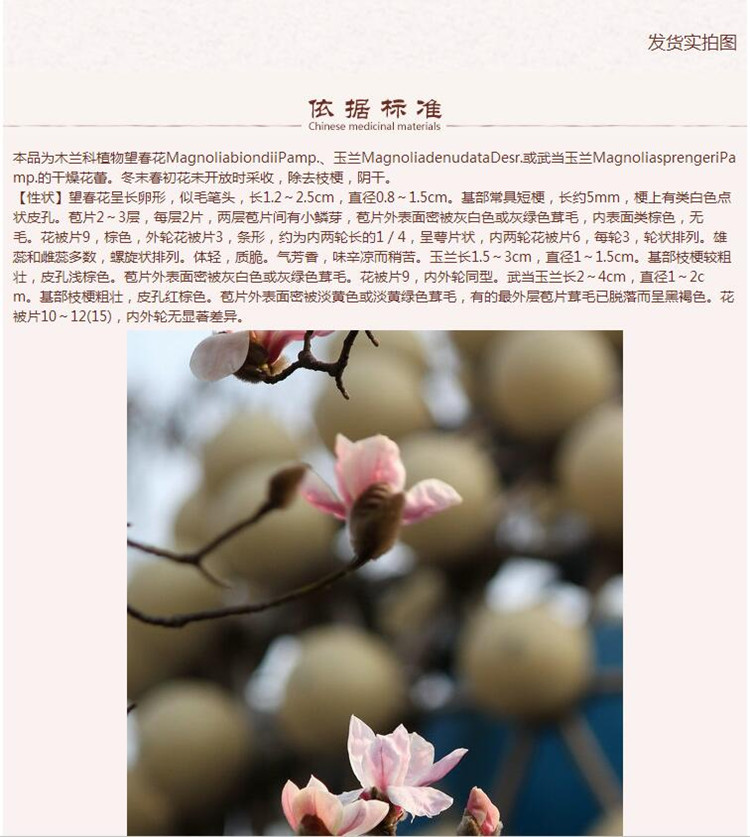 发货实拍图

依据标准
Chinese medicinal materials

本品为木兰科植物望春花MagnoliabiondiiPamp.、玉兰MagnoliadenudataDesr.或武当玉兰MagnoliasprengeriPamp.的干燥花蕾。冬末春初花未开放时采收，除去枝梗，阴干。

【性状】望春花呈长卵形，似毛笔头，长1.2～2.5cm，直径0.8～1.5cm。基部常具短梗，长约5mm，梗上有类白色点状皮孔。苞片2～3层，每层2片，两层苞片间有小鳞芽，苞片外表面密被灰白色或灰绿色茸毛，内表面类棕色，无毛。花被片9，棕色，外轮花被片3，条形，约为内两轮长的1／4，呈萼片状，内两轮花被片6，每轮3，轮状排列。雄蕊和雌蕊多数，螺旋状排列。体轻，质脆。气芳香，味辛凉而稍苦。玉兰长1.5～3cm，直径1～1.5cm。基部枝梗较粗壮，皮孔浅棕色。苞片外表面密被灰白色或灰绿色茸毛。花被片9，内外轮同型。武当玉兰长2～4cm，直径1～2cm。基部枝梗粗壮，皮孔红棕色。苞片外表面密被淡黄色或淡黄绿色茸毛，有的最外层苞片茸毛已脱落而呈黑褐色。花被片10～12(15)，内外轮无显著差异。